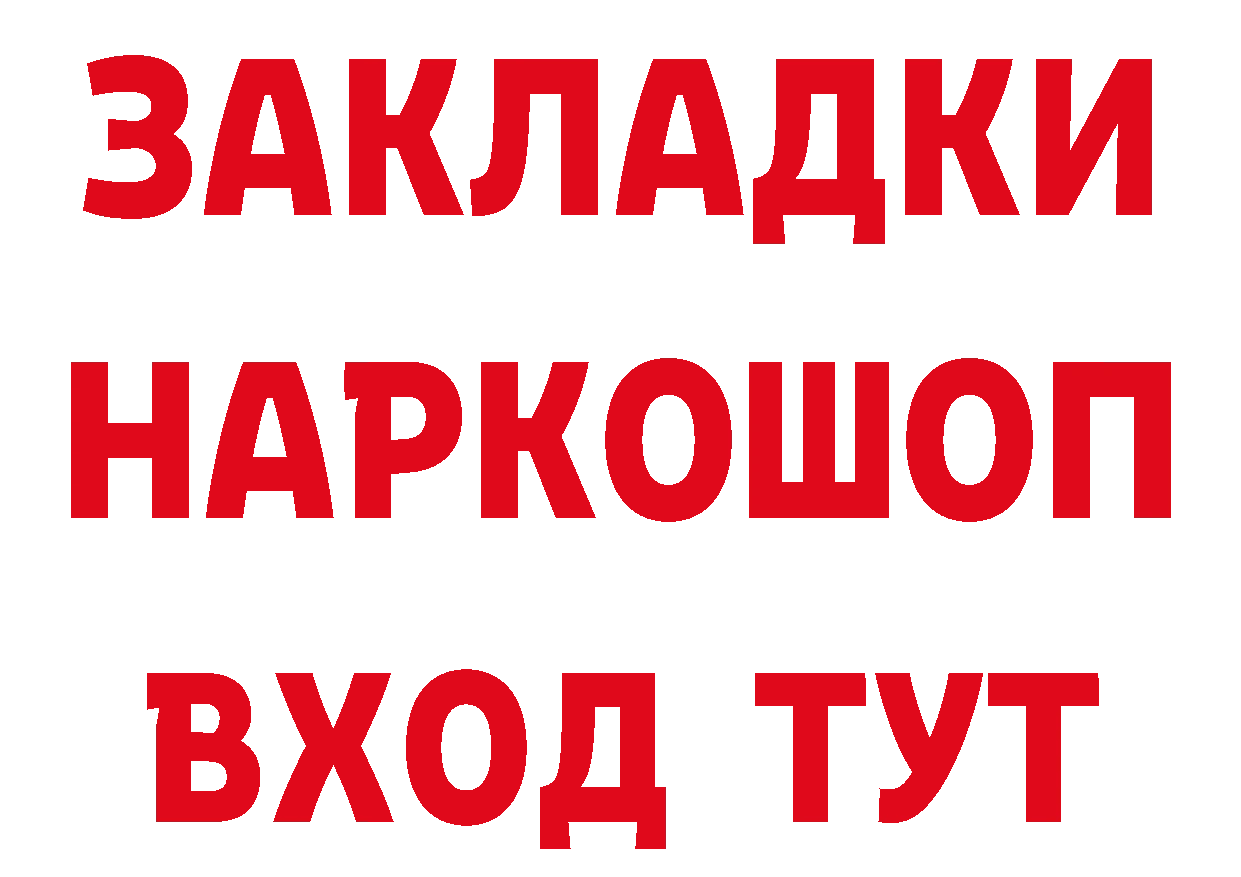 ЗАКЛАДКИ НАРКОШОП ВХОД ТУТ